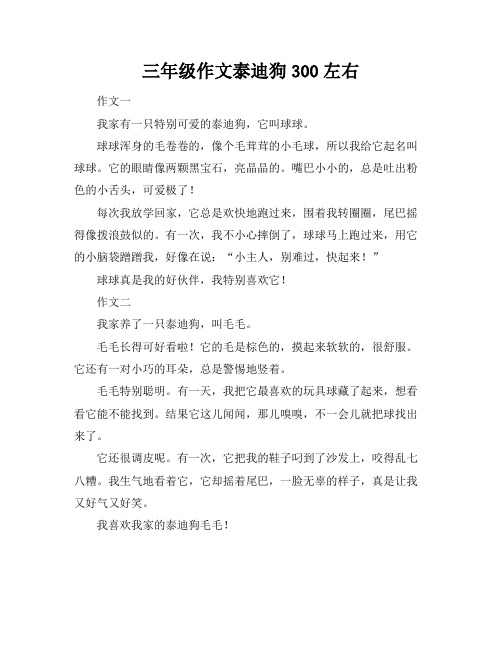 三年级作文泰迪狗 300 左右

作文一

我家有一只特别可爱的泰迪狗，它叫球球。

球球浑身的毛卷卷的，像个毛茸茸的小毛球，所以我给它起名叫球球。它的眼睛像两颗黑宝石，亮晶晶的。嘴巴小小的，总是吐出粉色的小舌头，可爱极了！

每次我放学回家，它总是欢快地跑过来，围着我转圈圈，尾巴摇得像拨浪鼓似的。有一次，我不小心摔倒了，球球马上跑过来，用它的小脑袋蹭蹭我，好像在说：“小主人，别难过，快起来！”

球球真是我的好伙伴，我特别喜欢它！

作文二

我家养了一只泰迪狗，叫毛毛。

毛毛长得可好看啦！它的毛是棕色的，摸起来软软的，很舒服。它还有一对小巧的耳朵，总是警惕地竖着。

毛毛特别聪明。有一天，我把它最喜欢的玩具球藏了起来，想看看它能不能找到。结果它这儿闻闻，那儿嗅嗅，不一会儿就把球找出来了。

它还很调皮呢。有一次，它把我的鞋子叼到了沙发上，咬得乱七八糟。我生气地看着它，它却摇着尾巴，一脸无辜的样子，真是让我又好气又好笑。

我喜欢我家的泰迪狗毛毛！